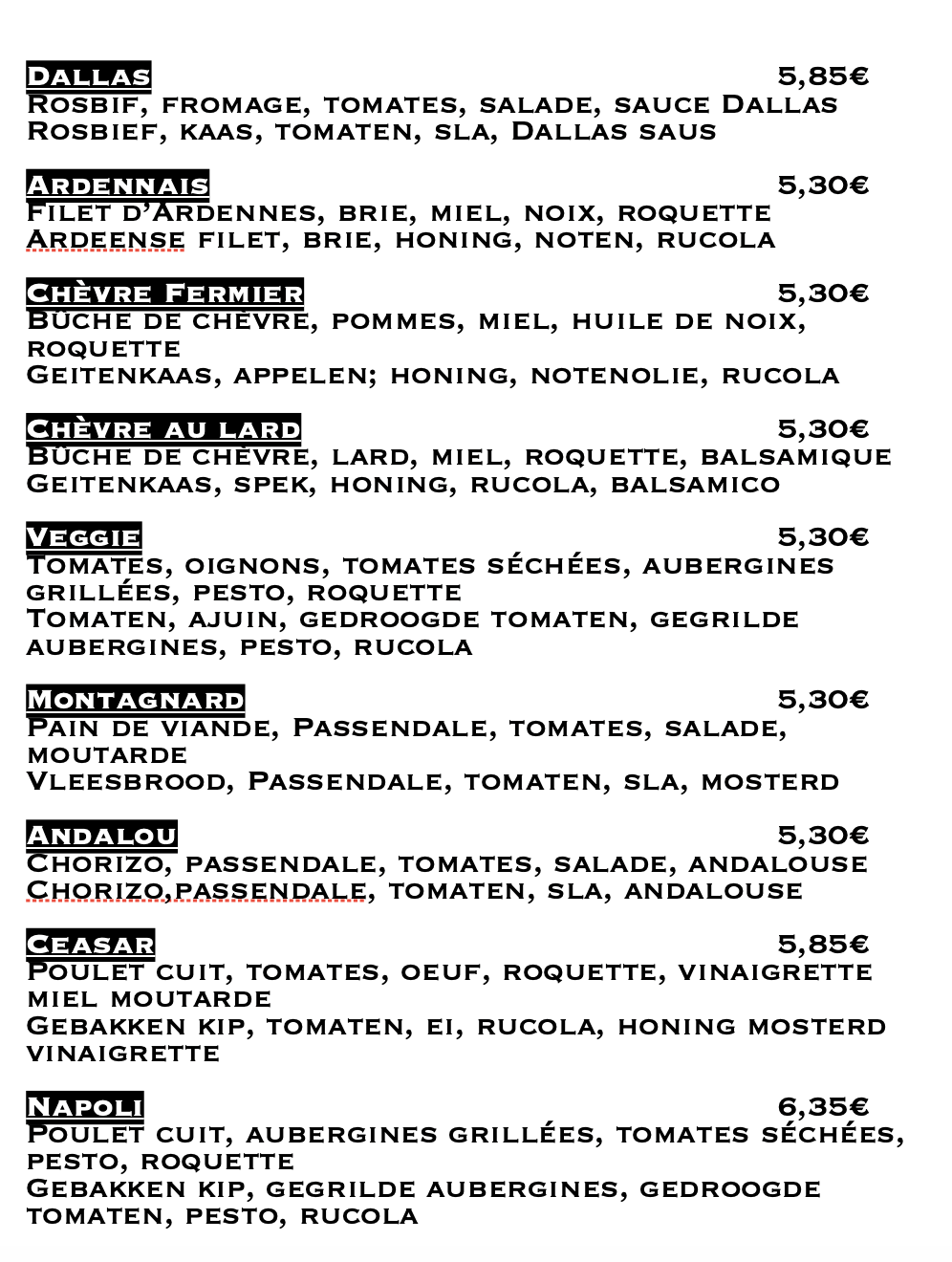 Dallas 5,85€
Rosbif, fromage, tomates, salade, sauce Dallas
Rosbief, kaas, tomaten, sla, Dallas saus

Ardennais 5,30€
Filet d'Ardennes, brie, miel, noix, roquette
Ardeense filet, brie, honing, noten, rucola

Chèvre Fermier 5,30€
Bûche de chèvre, pommes, miel, huile de noix, roquette
Geitenkaas, appelen; honing, notenolie, rucola

Chèvre au lard 5,30€
Bûche de chèvre, lard, miel, roquette, balsamique
Geitenkaas, spek, honing, rucola, balsamico

Veggie 5,30€
Tomates, oignons, tomates séchées, aubergines grillées, pesto, roquette
Tomaten, ajuin, gedroogde tomaten, gegrilde aubergines, pesto, rucola

Montagnard 5,30€
Pain de viande, Passendale, tomates, salade, moutarde
Vleesbrood, Passendale, tomaten, sla, mosterd

Andalou 5,30€
Chorizo, passendale, tomates, salade, andalouse
Chorizo,passendale, tomaten, sla, andalouse

Ceasar 5,85€
Poulet cuit, tomates, oeuf, roquette, vinaigrette miel moutarde
Gebakken kip, tomaten, ei, rucola, honing mosterd vinaigrette

Napoli 6,35€
Poulet cuit, aubergines grillées, tomates séchées, pesto, roquette
Gebakken kip, gegrilde aubergines, gedroogde tomaten, pesto, rucola